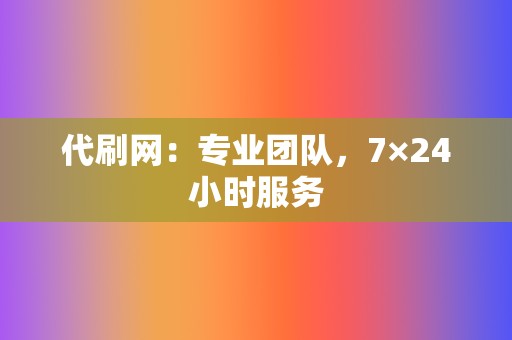 代刷网：专业团队，7×24小时服务